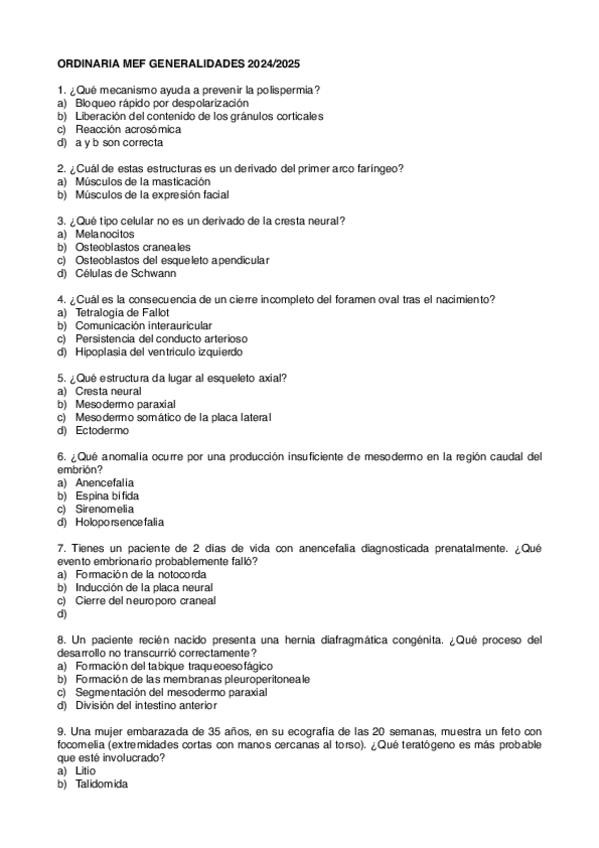 ORDINARIA MEF GENERALIDADES 2024/2025

1. ¿Qué mecanismo ayuda a prevenir la polispermia?
a) Bloqueo rápido por despolarización
b) Liberación del contenido de los gránulos corticales
c) Reacción acrosómica
d) a y b son correcta

2. ¿Cuál de estas estructuras es un derivado del primer arco faríngeo?
a) Músculos de la masticación
b) Músculos de la expresión facial

3. ¿Qué tipo celular no es un derivado de la cresta neural?
a) Melanocitos
b) Osteoblastos craneales
c) Osteoblastos del esqueleto apendicular
d) Células de Schwann

4. ¿Cuál es la consecuencia de un cierre incompleto del foramen oval tras el nacimiento?
a) Tetralogía de Fallot
b) Comunicación interauricular
c) Persistencia del conducto arterioso
d) Hipoplasia del ventrículo izquierdo

5. ¿Qué estructura da lugar al esqueleto axial?
a) Cresta neural
b) Mesodermo paraxial
c) Mesodermo somático de la placa lateral
d) Ectodermo

6. ¿Qué anomalía ocurre por una producción insuficiente de mesodermo en la región caudal del embrión?
a) Anencefalia
b) Espina bífida
c) Sirenomelia
d) Holoporsencefalia

7. Tienes un paciente de 2 días de vida con anencefalia diagnosticada prenatalmente. ¿Qué evento embrionario probablemente falló?
a) Formación de la notocorda
b) Inducción de la placa neural
c) Cierre del neuroporo craneal
d)

8. Un paciente recién nacido presenta una hernia diafragmática congénita. ¿Qué proceso del desarrollo no transcurrió correctamente?
a) Formación del tabique traqueoesofágico
b) Formación de las membranas pleuroperitoneale
c) Segmentación del mesodermo paraxial
d) División del intestino anterior

9. Una mujer embarazada de 35 años, en su ecografía de las 20 semanas, muestra un feto con focomelia (extremidades cortas con manos cercanas al torso). ¿Qué teratógeno es más probable que esté involucrado?
a) Litio
b) Talidomida